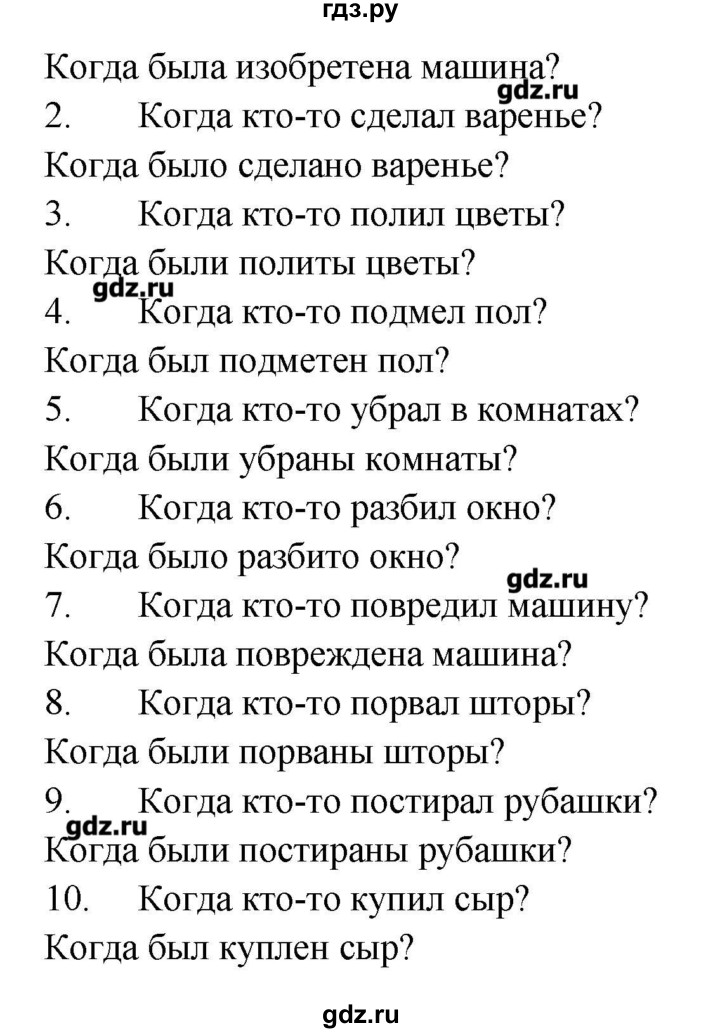 гдз.ру

Когда была изобретена машина?

gdz.ru

2. Когда кто-то сделал варенье?

Когда было сделано варенье?

3. Когда кто-то полил цветы?

Когда были политы цветы?

gdz.ru

4. Когда кто-то подмел пол?

Когда был подметен пол?

5. Когда кто-то убрал в комнатах?

Когда были убраны комнаты?

6. Когда кто-то разбил окно?

Когда было разбито окно?

gdz.ru

7. Когда кто-то повредил машину?

Когда была повреждена машина?

8. Когда кто-то порвал шторы?

Когда были порваны шторы?

9. Когда кто-то постирал рубашки?

gdz.ru

Когда были постираны рубашки?

10. Когда кто-то купил сыр?

Когда был куплен сыр?

gdz.ru